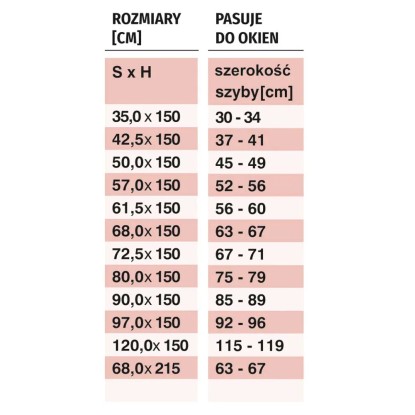 | ROZMIARY [CM] | PASUJE DO OKIEN |
|---|---|
| S x H | szerokość szyby[cm] |
| 35,0 x 150 | 30 - 34 |
| 42,5x 150 | 37 - 41 |
| 50,0x 150 | 45 - 49 |
| 57,0x 150 | 52 - 56 |
| 61,5x 150 | 56 - 60 |
| 68,0x 150 | 63 - 67 |
| 72,5x 150 | 67 - 71 |
| 80,0x 150 | 75 - 79 |
| 90,0x 150 | 85 - 89 |
| 97,0x 150 | 92 - 96 |
| 120,0x 150 | 115 - 119 |
| 68,0x 215 | 63 - 67 |